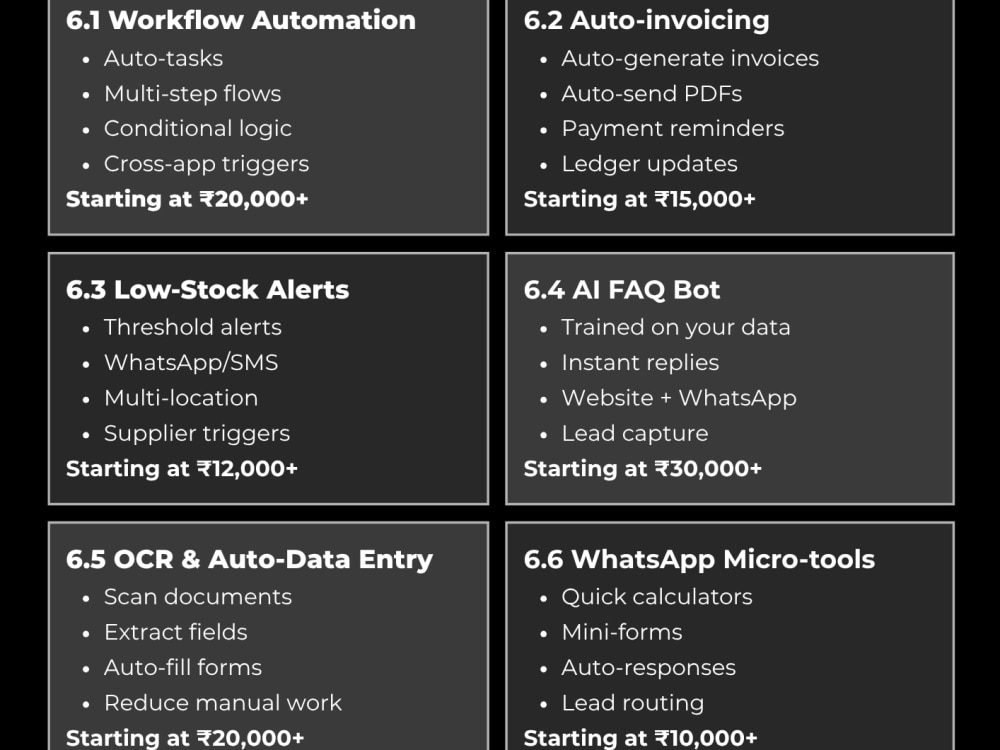 6.1 Workflow Automation
• Auto-tasks
• Multi-step flows
• Conditional logic
• Cross-app triggers
Starting at ₹20,000+

6.2 Auto-invoicing
• Auto-generate invoices
• Auto-send PDFs
• Payment reminders
• Ledger updates
Starting at ₹15,000+

6.3 Low-Stock Alerts
• Threshold alerts
• WhatsApp/SMS
• Multi-location
• Supplier triggers
Starting at ₹12,000+

6.4 AI FAQ Bot
• Trained on your data
• Instant replies
• Website + WhatsApp
• Lead capture
Starting at ₹30,000+

6.5 OCR & Auto-Data Entry
• Scan documents
• Extract fields
• Auto-fill forms
• Reduce manual work
Starting at ₹20,000+

6.6 WhatsApp Micro-tools
• Quick calculators
• Mini-forms
• Auto-responses
• Lead routing
Starting at ₹10,000+